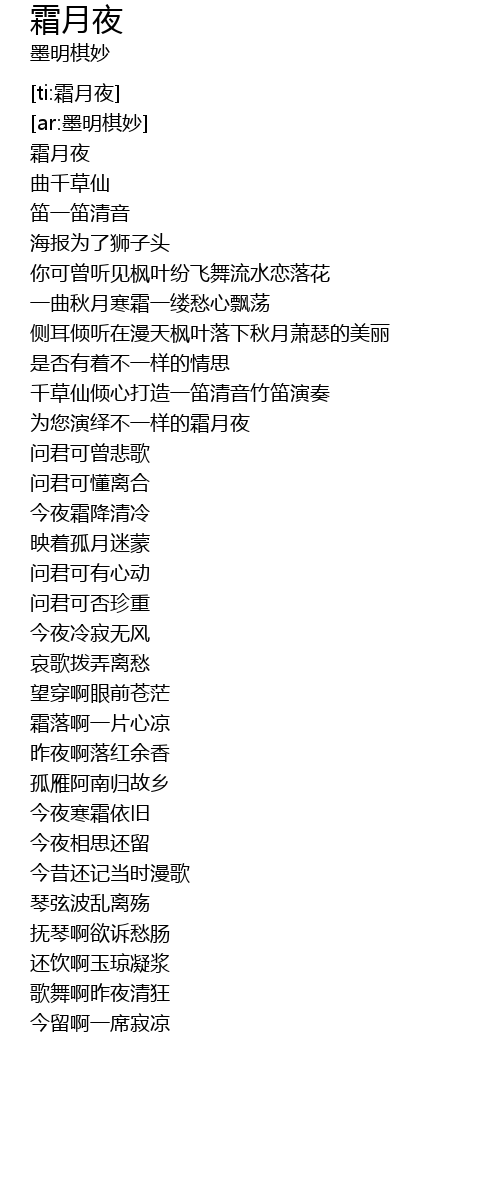 霜月夜
墨明棋妙

[ti:霜月夜]
[ar:墨明棋妙]
霜月夜
曲千草仙
笛一笛清音
海报为了狮子头
你可曾听见枫叶纷飞舞流水恋落花
一曲秋月寒霜一缕愁心飘荡
侧耳倾听在漫天枫叶落下秋月萧瑟的美丽
是否有着不一样的情思
千草仙倾心打造一笛清音竹笛演奏
为您演绎不一样的霜月夜
问君可曾悲歌
问君可懂离合
今夜霜降清冷
映着孤月迷蒙
问君可有心动
问君可否珍重
今夜冷寂无风
哀歌拨弄离愁
望穿啊眼前苍茫
霜落啊一片心凉
昨夜啊落红余香
孤雁阿南归故乡
今夜寒霜依旧
今夜相思还留
今昔还记当时漫歌
琴弦波乱离殇
抚琴啊欲诉愁肠
还饮啊玉琼凝浆
歌舞啊昨夜清狂
今留啊一席寂凉